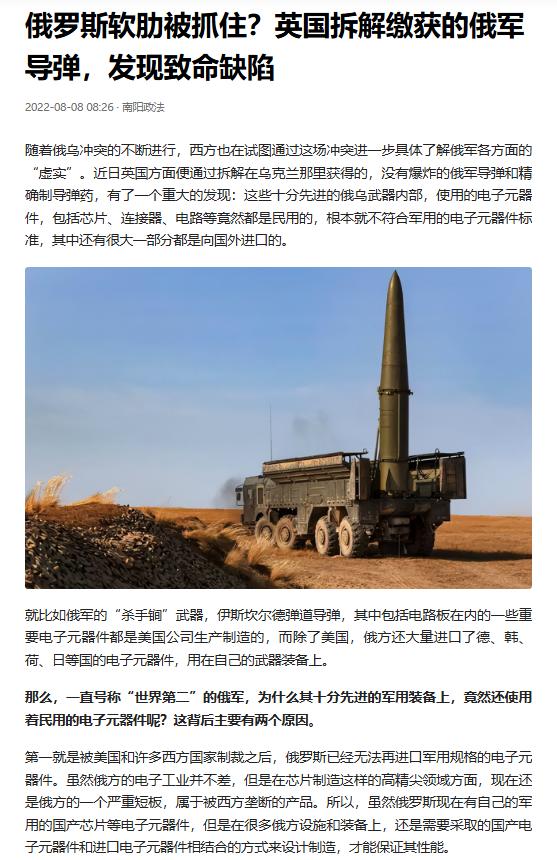 俄罗斯软肋被抓住？英国拆解缴获的俄军导弹，发现致命缺陷

2022-08-08 08:26 · 南阳政法

随着俄乌冲突的不断进行，西方也在试图通过这场冲突进一步具体了解俄军各方面的“虚实”。近日英国方面便通过拆解在乌克兰那里获得的，没有爆炸的俄军导弹和精确制导弹药，有了一个重大的发现：这些十分先进的俄乌武器内部，使用的电子元器件，包括芯片、连接器、电路等竟然都是民用的，根本就不符合军用的电子元器件标准，其中还有很大一部分都是向国外进口的。

就比如俄军的“杀手锏”武器，伊斯坎尔德弹道导弹，其中包括电路板在内的一些重要电子元器件都是美国公司生产制造的，而除了美国，俄方还大量进口了德、韩、荷、日等国的电子元器件，用在自己的武器装备上。

那么，一直号称“世界第二”的俄军，为什么其十分先进的军用装备上，竟然还使用着民用的电子元器件呢？这背后主要有两个原因。

第一就是被美国和许多西方国家制裁之后，俄罗斯已经无法再进口军用规格的电子元器件。虽然俄方的电子工业并不差，但是在芯片制造这样的高精尖领域方面，现在还是俄方的一个严重短板，属于被西方垄断的产品。所以，虽然俄罗斯现在有自己的军用的国产芯片等电子元器件，但是在很多俄方设施和装备上，还是需要采取的国产电子元器件和进口电子元器件相结合的方式来设计制造，才能保证其性能。